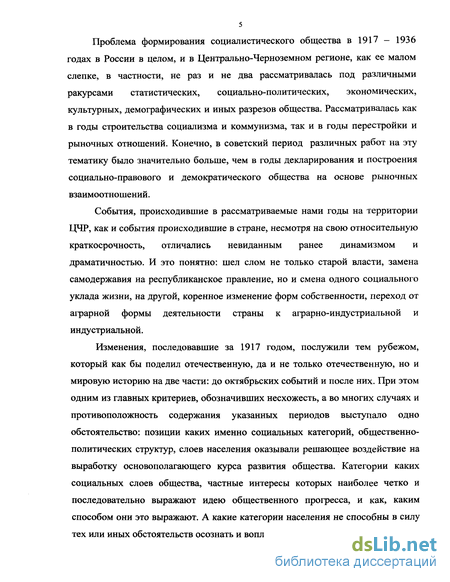 5

Проблема формирования социалистического общества в 1917 – 1936 годах в России в целом, и в Центрально-Черноземном регионе, как ее малом слепке, в частности, не раз и не два рассматривалась под различными ракурсами статистических, социально-политических, экономических, культурных, демографических и иных разрезов общества. Рассматривалась как в годы строительства социализма и коммунизма, так и в годы перестройки и рыночных отношений. Конечно, в советский период различных работ на эту тематику было значительно больше, чем в годы декларирования и построения социально-правового и демократического общества на основе рыночных взаимоотношений.

События, происходившие в рассматриваемые нами годы на территории ЦЧР, как и события происходившие в стране, несмотря на свою относительную краткосрочность, отличались невиданным ранее динамизмом и драматичностью. И это понятно: шел слом не только старой власти, замена самодержавия на республиканское правление, но и смена одного социального уклада жизни, на другой, коренное изменение форм собственности, переход от аграрной формы деятельности страны к аграрно-индустриальной и индустриальной.

Изменения, последовавшие за 1917 годом, послужили тем рубежом, который как бы поделил отечественную, да и не только отечественную, но и мировую историю на две части: до октябрьских событий и после них. При этом одним из главных критериев, обозначивших несхожесть, а во многих случаях и противоположность содержания указанных периодов выступало одно обстоятельство: позиции каких именно социальных категорий, общественно-политических структур, слоев населения оказывали решающее воздействие на выработку основополагающего курса развития общества. Категории каких социальных слоев общества, частные интересы которых наиболее четко и последовательно выражают идею общественного прогресса, и как, каким способом они это выражают. А какие категории населения не способны в силу тех или иных обстоятельств осознать и вопл

dsLib.net
библиотека диссертаций